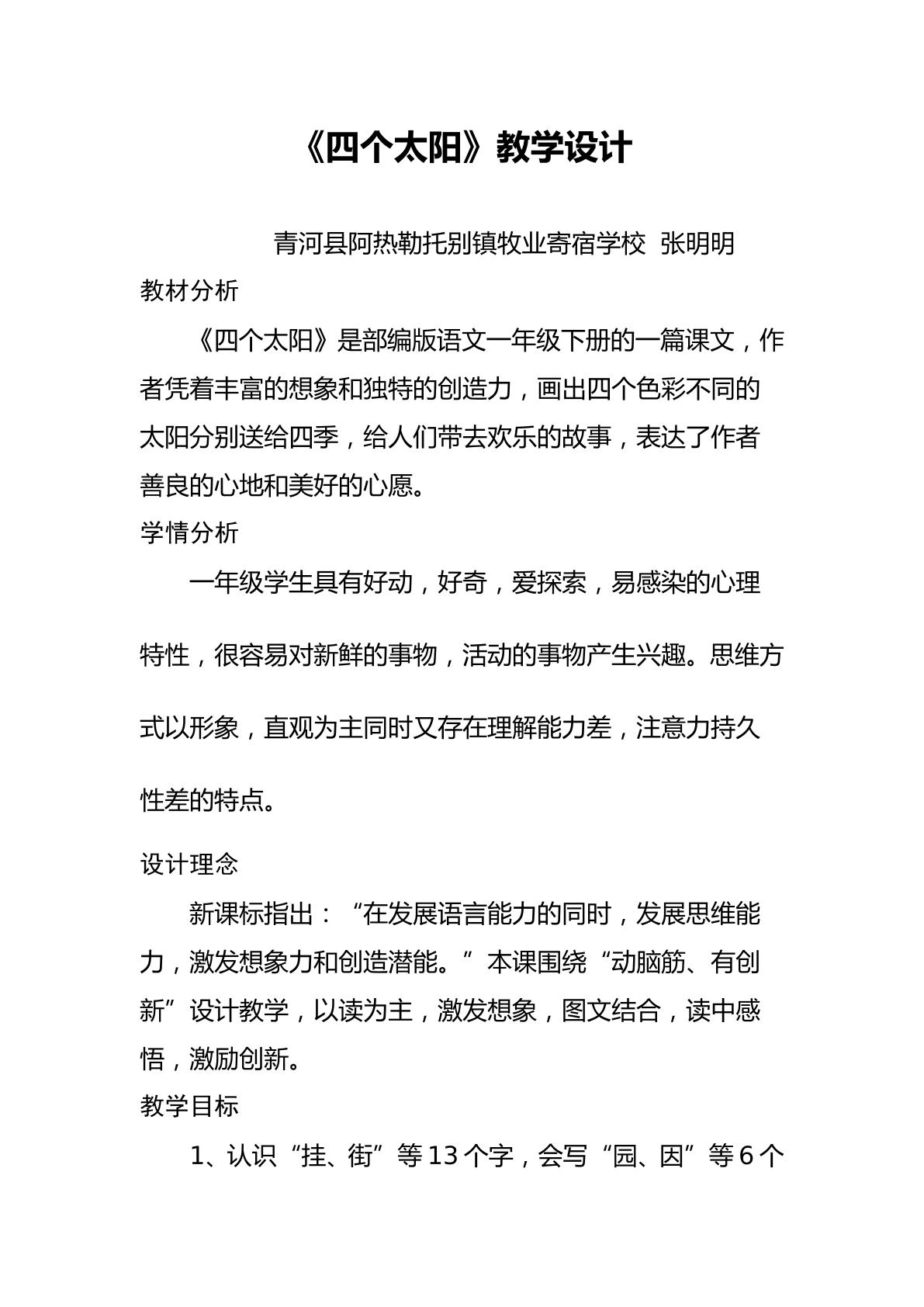 《四个太阳》教学设计

青河县阿热勒托别镇牧业寄宿学校 张明明

教材分析

《四个太阳》是部编版语文一年级下册的一篇课文，作者凭着丰富的想象和独特的创造力，画出四个色彩不同的太阳分别送给四季，给人们带去欢乐的故事，表达了作者善良的心地和美好的心愿。

学情分析

一年级学生具有好动，好奇，爱探索，易感染的心理特性，很容易对新鲜的事物，活动的事物产生兴趣。思维方式以形象，直观为主同时又存在理解能力差，注意力持久性差的特点。

设计理念

新课标指出：“在发展语言能力的同时，发展思维能力，激发想象力和创造潜能。”本课围绕“动脑筋、有创新”设计教学，以读为主，激发想象，图文结合，读中感悟，激励创新。

教学目标

1、认识“挂、街”等13个字，会写“园、因”等6个